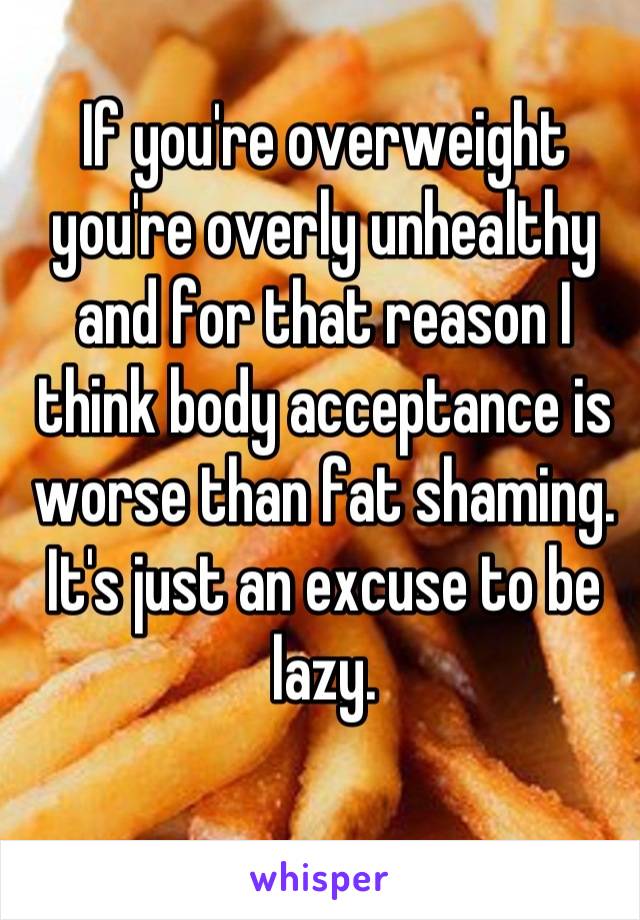 If you're overweight you're overly unhealthy and for that reason I think body acceptance is worse than fat shaming. It's just an excuse to be lazy.

whisper